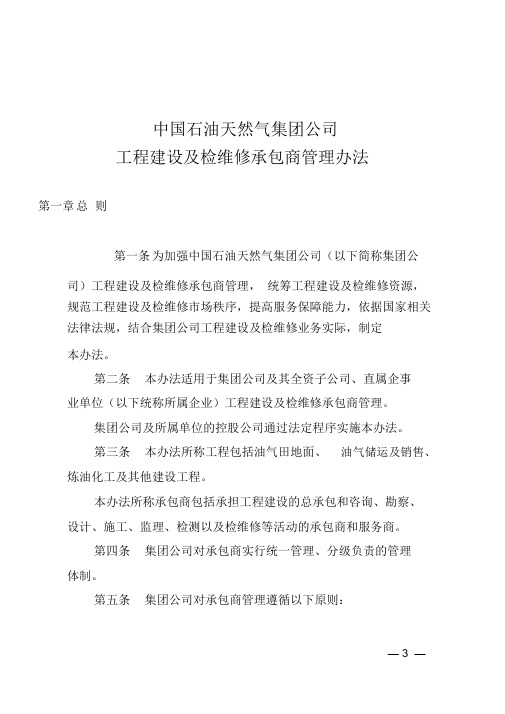 中国石油天然气集团公司
工程建设及检维修承包商管理办法

第一章总 则

第一条 为加强中国石油天然气集团公司（以下简称集团公司）工程建设及检维修承包商管理， 统筹工程建设及检维修资源，规范工程建设及检维修市场秩序，提高服务保障能力，依据国家相关法律法规，结合集团公司工程建设及检维修业务实际，制定本办法。

第二条 本办法适用于集团公司及其全资子公司、直属企事业单位（以下统称所属企业）工程建设及检维修承包商管理。

集团公司及所属单位的控股公司通过法定程序实施本办法。

第三条 本办法所称工程包括油气田地面、 油气储运及销售、炼油化工及其他建设工程。

本办法所称承包商包括承担工程建设的总承包和咨询、勘察、设计、施工、监理、检测以及检维修等活动的承包商和服务商。

第四条 集团公司对承包商实行统一管理、分级负责的管理体制。

第五条 集团公司对承包商管理遵循以下原则：

— 3 —